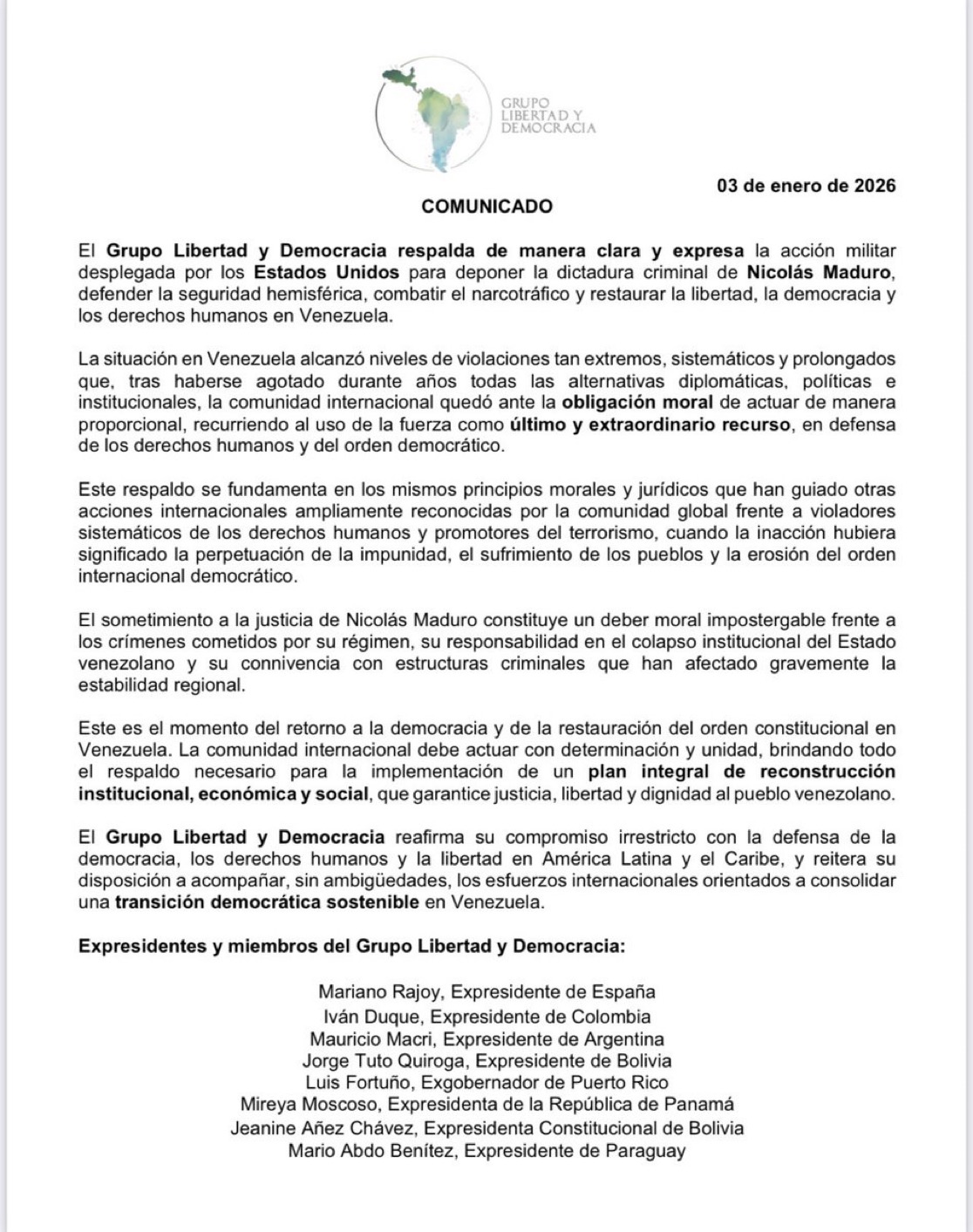 GRUPO LIBERTAD Y DEMOCRACIA

03 de enero de 2026

COMUNICADO

El Grupo Libertad y Democracia respalda de manera clara y expresa la acción militar desplegada por los Estados Unidos para deponer la dictadura criminal de Nicolás Maduro, defender la seguridad hemisférica, combatir el narcotráfico y restaurar la libertad, la democracia y los derechos humanos en Venezuela.

La situación en Venezuela alcanzó niveles de violaciones tan extremos, sistemáticos y prolongados que, tras haberse agotado durante años todas las alternativas diplomáticas, políticas e institucionales, la comunidad internacional quedó ante la obligación moral de actuar de manera proporcional, recurriendo al uso de la fuerza como último y extraordinario recurso, en defensa de los derechos humanos y del orden democrático.

Este respaldo se fundamenta en los mismos principios morales y jurídicos que han guiado otras acciones internacionales ampliamente reconocidas por la comunidad global frente a violadores sistemáticos de los derechos humanos y promotores del terrorismo, cuando la inacción hubiera significado la perpetuación de la impunidad, el sufrimiento de los pueblos y la erosión del orden internacional democrático.

El sometimiento a la justicia de Nicolás Maduro constituye un deber moral impostergable frente a los crímenes cometidos por su régimen, su responsabilidad en el colapso institucional del Estado venezolano y su connivencia con estructuras criminales que han afectado gravemente la estabilidad regional.

Este es el momento del retorno a la democracia y de la restauración del orden constitucional en Venezuela. La comunidad internacional debe actuar con determinación y unidad, brindando todo el respaldo necesario para la implementación de un plan integral de reconstrucción institucional, económica y social, que garantice justicia, libertad y dignidad al pueblo venezolano.

El Grupo Libertad y Democracia reafirma su compromiso irrestricto con la defensa de la democracia, los derechos humanos y la libertad en América Latina y el Caribe, y reitera su disposición a acompañar, sin ambigüedades, los esfuerzos internacionales orientados a consolidar una transición democrática sostenible en Venezuela.

Expresidentes y miembros del Grupo Libertad y Democracia:

Mariano Rajoy, Expresidente de España
Iván Duque, Expresidente de Colombia
Mauricio Macri, Expresidente de Argentina
Jorge Tuto Quiroga, Expresidente de Bolivia
Luis Fortuño, Exgobernador de Puerto Rico
Mireya Moscoso, Expresidenta de la República de Panamá
Jeanine Añez Chávez, Expresidenta Constitucional de Bolivia
Mario Abdo Benítez, Expresidente de Paraguay